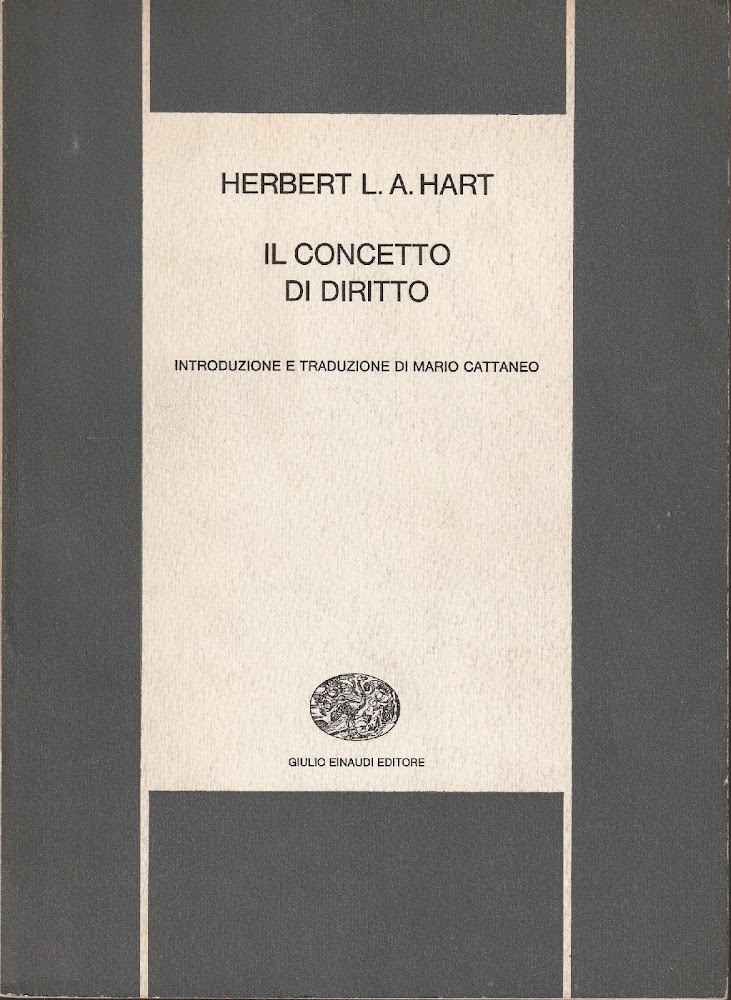 HERBERT L. A. HART

IL CONCETTO
DI DIRITTO

INTRODUZIONE E TRADUZIONE DI MARIO CATTANEO

GIULIO EINAUDI EDITORE